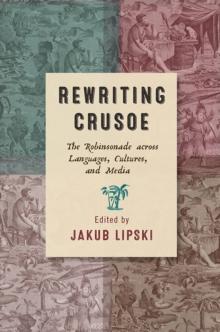 REWRITING CRUSOE

The Robinsonade across Languages, Cultures, and Media

Edited by
JAKUB LIPSKI